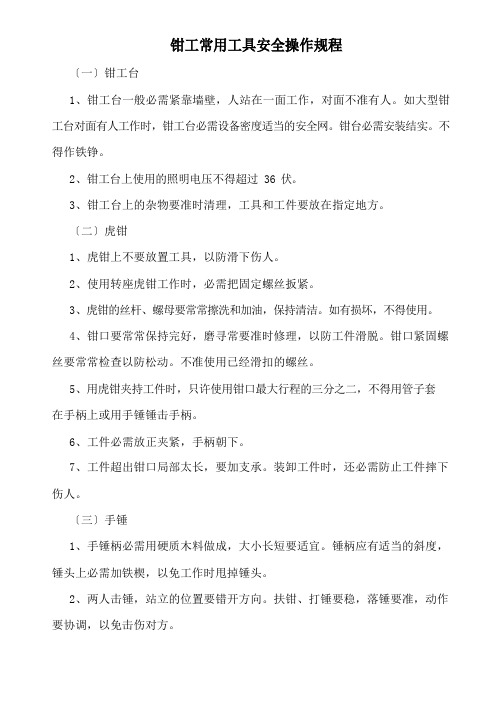 钳工常用工具安全操作规程

〔一〕钳工台

1、钳工台一般必需紧靠墙壁，人站在一面工作，对面不准有人。如大型钳工台对面有人工作时，钳工台必需设备密度适当的安全网。钳台必需安装结实。不得作铁铮。

2、钳工台上使用的照明电压不得超过 36 伏。

3、钳工台上的杂物要准时清理，工具和工件要放在指定地方。

〔二〕虎钳

1、虎钳上不要放置工具，以防滑下伤人。

2、使用转座虎钳工作时，必需把固定螺丝扳紧。

3、虎钳的丝杆、螺母要常常擦洗和加油，保持清洁。如有损坏，不得使用。

4、钳口要常常保持完好，磨寻常要准时修理，以防工件滑脱。钳口紧固螺丝要常常检查以防松动。不准使用已经滑扣的螺丝。

5、用虎钳夹持工件时，只许使用钳口最大行程的三分之二，不得用管子套在手柄上或用手锤锤击手柄。

6、工件必需放正夹紧，手柄朝下。

7、工件超出钳口局部太长，要加支承。装卸工件时，还必需防止工件摔下伤人。

〔三〕手锤

1、手锤柄必需用硬质木料做成，大小长短要适宜。锤柄应有适当的斜度，锤头上必需加铁楔，以免工作时甩掉锤头。

2、两人击锤，站立的位置要错开方向。扶钳、打锤要稳，落锤要准，动作要协调，以免击伤对方。